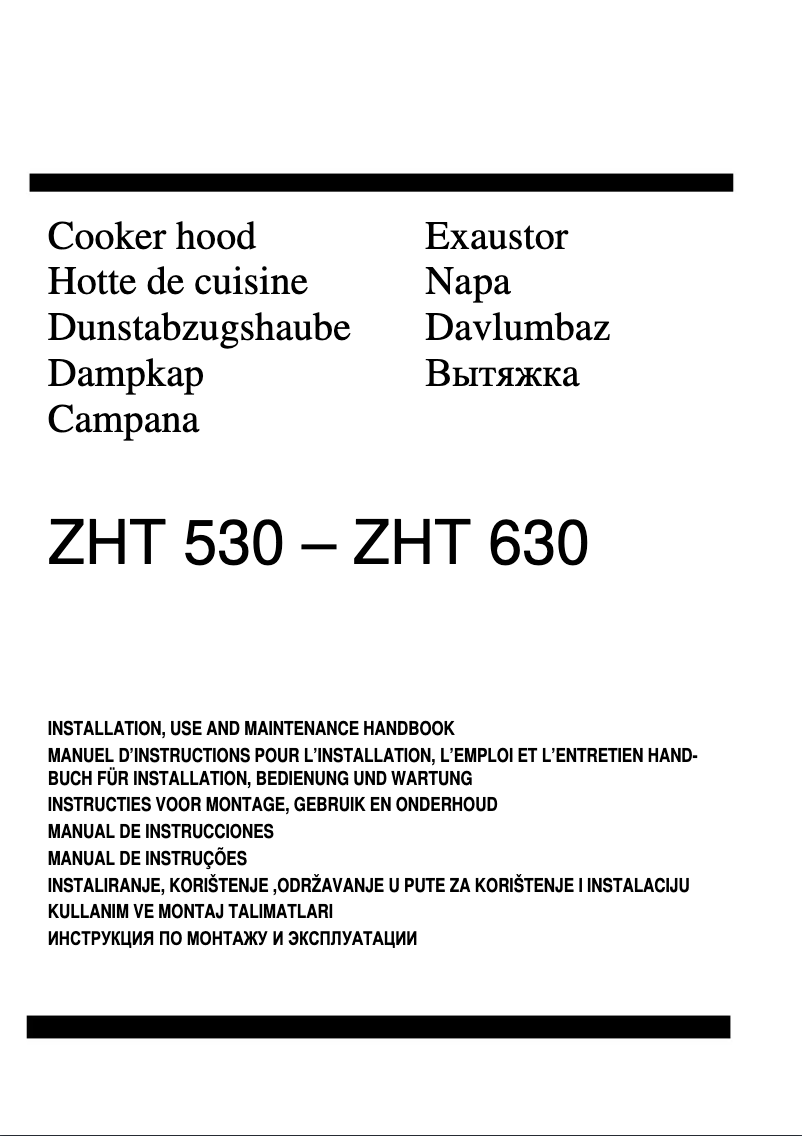 Cooker hood
Hotte de cuisine
Dunstabzugshaube
Dampkap
Campana

Exaustor
Napa
Davlumbaz
Вытяжка

ZHT 530 – ZHT 630

INSTALLATION, USE AND MAINTENANCE HANDBOOK
MANUEL D'INSTRUCTIONS POUR L'INSTALLATION, L'EMPLOI ET L'ENTRETIEN HANDBUCH FÜR INSTALLATION, BEDIENUNG UND WARTUNG
INSTRUCTIES VOOR MONTAGE, GEBRUIK EN ONDERHOUD
MANUAL DE INSTRUCCIONES
MANUAL DE INSTRUÇÕES
INSTALIRANJE, KORIŠTENJE ,ODRŽAVANJE U PUTE ZA KORIŠTENJE I INSTALACIJU
KULLANIM VE MONTAJ TALIMATLARI
ИНСТРУКЦИЯ ПО МОНТАЖУ И ЭКСПЛУАТАЦИИ